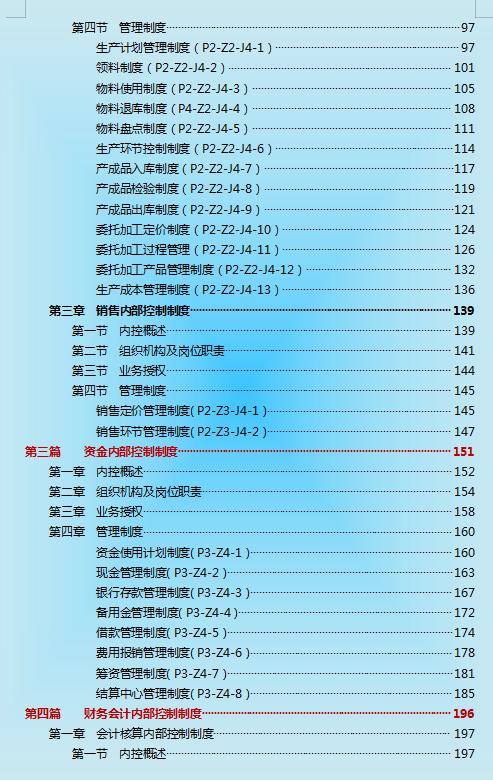 第四节 管理制度 97
生产计划管理制度（P2-Z2-J4-1） 97
领料制度（P2-Z2-J4-2） 101
物料使用制度（P2-Z2-J4-3） 105
物料退库制度（P4-Z2-J4-4） 108
物料盘点制度（P2-Z2-J4-5） 111
生产环节控制制度（P2-Z2-J4-6） 114
产成品入库制度（P2-Z2-J4-7） 117
产成品检验制度（P2-Z2-J4-8） 119
产成品出库制度（P2-Z2-J4-9） 121
委托加工定价制度（P2-Z2-J4-10） 124
委托加工过程管理（P2-Z2-J4-11） 126
委托加工产品管理制度（P2-Z2-J4-12） 132
生产成本管理制度（P2-Z2-J4-13） 136
第三章 销售内部控制制度 139
第一节 内控概述 139
第二节 组织机构及岗位职责 141
第三节 业务授权 144
第四节 管理制度 145
销售定价管理制度(P2-Z3-J4-1) 145
销售环节管理制度(P2-Z3-J4-2) 147
第三篇 资金内部控制制度 151
第一章 内控概述 152
第二章 组织机构及岗位职责 154
第三章 业务授权 158
第四章 管理制度 160
资金使用计划制度(P3-Z4-1) 160
现金管理制度(P3-Z4-2) 163
银行存款管理制度(P3-Z4-3) 167
备用金管理制度(P3-Z4-4) 172
借款管理制度(P3-Z4-5) 174
费用报销管理制度(P3-Z4-6) 178
筹资管理制度(P3-Z4-7) 181
结算中心管理制度(P3-Z4-8) 185
第四篇 财务会计内部控制制度 196
第一章 会计核算内部控制制度 197
第一节 内控概述 197